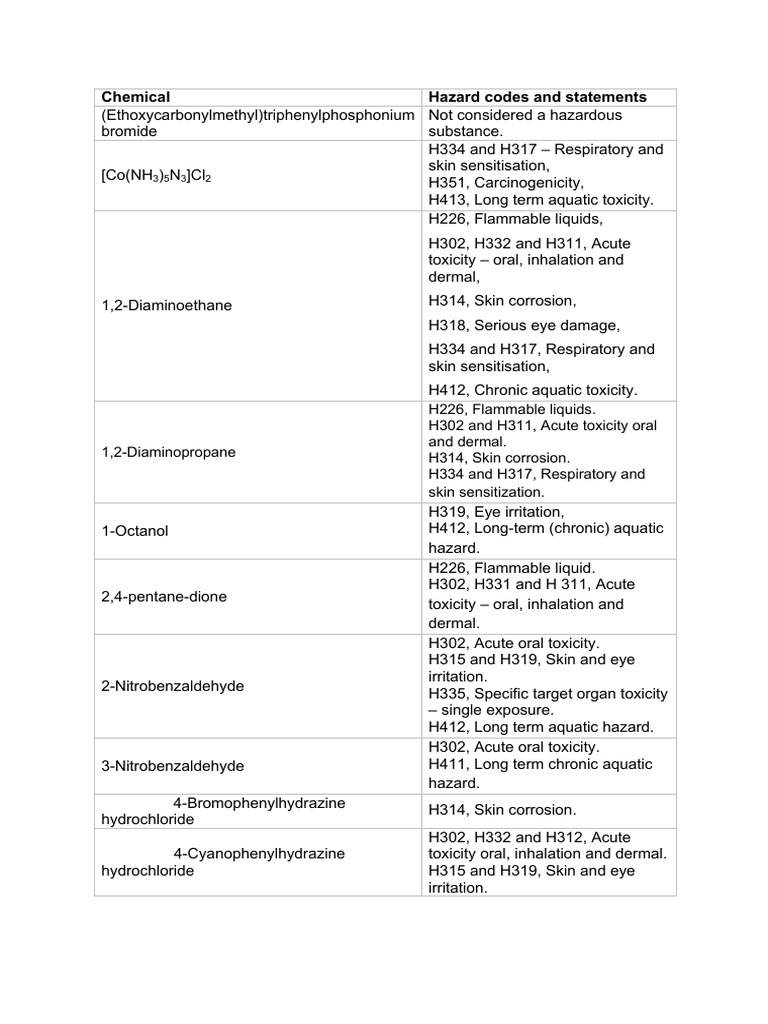 | Chemical | Hazard codes and statements |
|---|---|
| (Ethoxycarbonylmethyl)triphenylphosphonium bromide | Not considered a hazardous substance. |
| $[Co(NH_3)_5N_3]Cl_2$ | H334 and H317 – Respiratory and skin sensitisation, H351, Carcinogenicity, H413, Long term aquatic toxicity. |
| 1,2-Diaminoethane | H226, Flammable liquids, H302, H332 and H311, Acute toxicity – oral, inhalation and dermal, H314, Skin corrosion, H318, Serious eye damage, H334 and H317, Respiratory and skin sensitisation, H412, Chronic aquatic toxicity. |
| 1,2-Diaminopropane | H226, Flammable liquids. H302 and H311, Acute toxicity oral and dermal. H314, Skin corrosion. H334 and H317, Respiratory and skin sensitization. |
| 1-Octanol | H319, Eye irritation, H412, Long-term (chronic) aquatic hazard. |
| 2,4-pentane-dione | H226, Flammable liquid. H302, H331 and H 311, Acute toxicity – oral, inhalation and dermal. |
| 2-Nitrobenzaldehyde | H302, Acute oral toxicity. H315 and H319, Skin and eye irritation. H335, Specific target organ toxicity – single exposure. H412, Long term aquatic hazard. |
| 3-Nitrobenzaldehyde | H302, Acute oral toxicity. H411, Long term chronic aquatic hazard. |
| 4-Bromophenylhydrazine hydrochloride | H314, Skin corrosion. |
| 4-Cyanophenylhydrazine hydrochloride | H302, H332 and H312, Acute toxicity oral, inhalation and dermal. H315 and H319, Skin and eye irritation. |